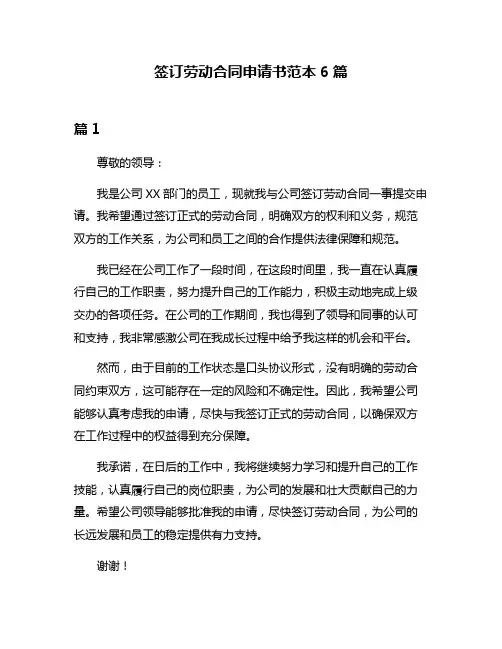 签订劳动合同申请书范本 6 篇

篇 1

尊敬的领导：

我是公司 XX 部门的员工，现就我与公司签订劳动合同一事提交申请。我希望通过签订正式的劳动合同，明确双方的权利和义务，规范双方的工作关系，为公司和员工之间的合作提供法律保障和规范。

我已经在公司工作了一段时间，在这段时间里，我一直在认真履行自己的工作职责，努力提升自己的工作能力，积极主动地完成上级交办的各项任务。在公司的工作期间，我也得到了领导和同事的认可和支持，我非常感激公司在我成长过程中给予我这样的机会和平台。

然而，由于目前的工作状态是口头协议形式，没有明确的劳动合同约束双方，这可能存在一定的风险和不确定性。因此，我希望公司能够认真考虑我的申请，尽快与我签订正式的劳动合同，以确保双方在工作过程中的权益得到充分保障。

我承诺，在日后的工作中，我将继续努力学习和提升自己的工作技能，认真履行自己的岗位职责，为公司的发展和壮大贡献自己的力量。希望公司领导能够批准我的申请，尽快签订劳动合同，为公司的长远发展和员工的稳定提供有力支持。

谢谢！